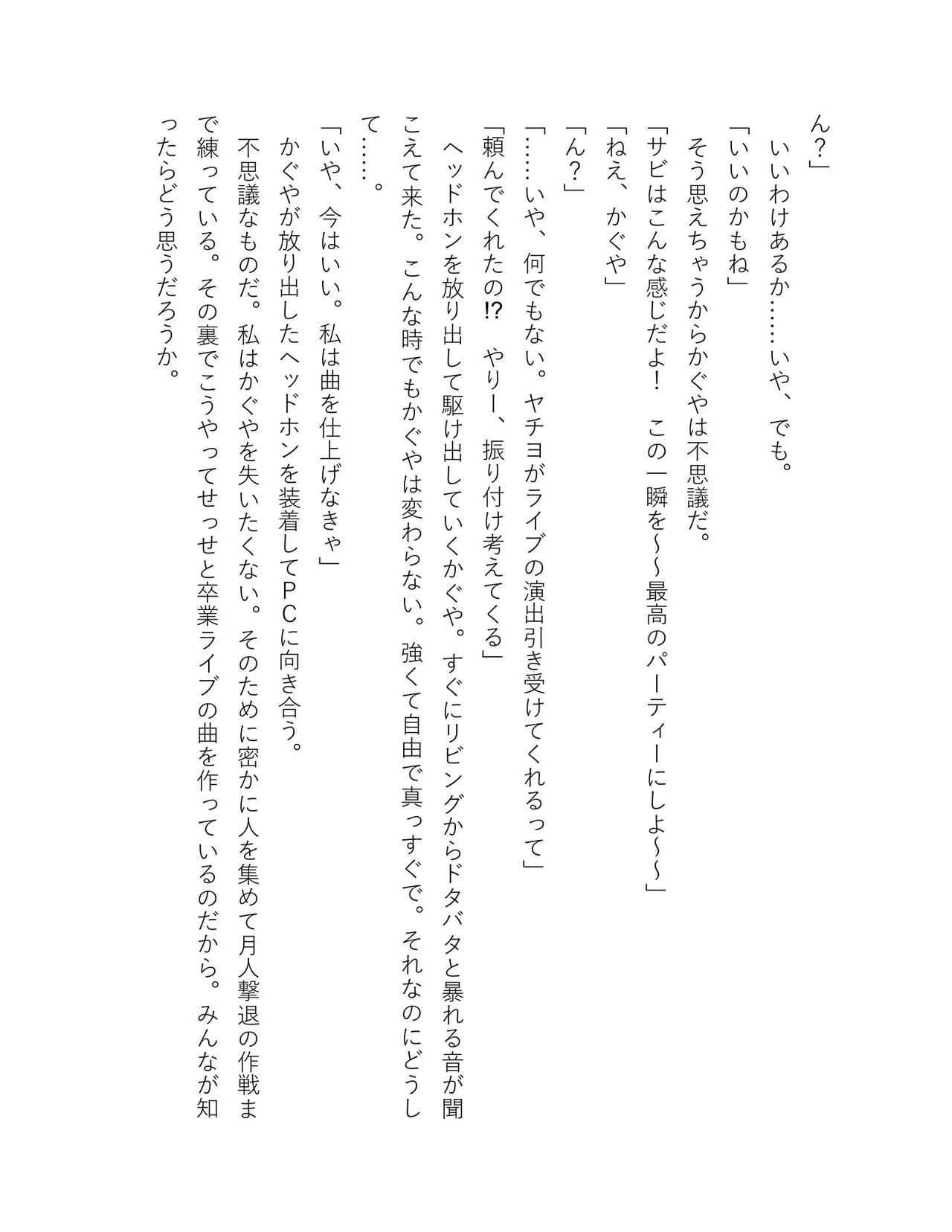 ん？」

いいわけあるか……いや、でも。

「いいのかもね」

そう思えちゃうからかぐやは不思議だ。

「サビはこんな感じだよ！　この一瞬を〜〜最高のパーティーにしよ〜〜」

「ねえ、かぐや」

「ん？」

「……いや、何でもない。ヤチヨがライブの演出引き受けてくれるって」

「頼んでくれたの⁉　やりー、振り付け考えてくる」

ヘッドホンを放り出して駆け出していくかぐや。すぐにリビングからドタバタと暴れる音が聞こえて来た。こんな時でもかぐやは変わらない。強くて自由で真っすぐで。それなのにどうして……。

「いや、今はいい。私は曲を仕上げなきゃ」

かぐやが放り出したヘッドホンを装着してＰＣに向き合う。

不思議なものだ。私はかぐやを失いたくない。そのために密かに人を集めて月人撃退の作戦まで練っている。その裏でこうやってせっせと卒業ライブの曲を作っているのだから。みんなが知ったらどう思うだろうか。